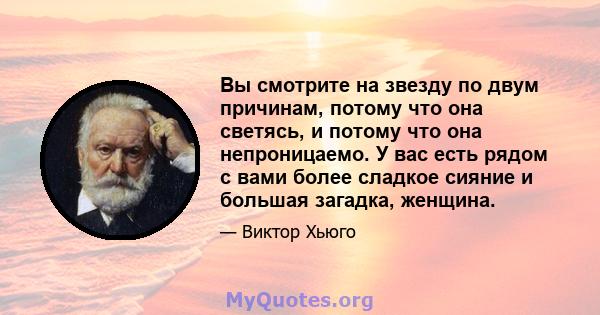 Вы смотрите на звезду по двум причинам, потому что она светясь, и потому что она непроницаемо. У вас есть рядом с вами более сладкое сияние и большая загадка, женщина.

— Виктор Хьюго

MyQuotes.org